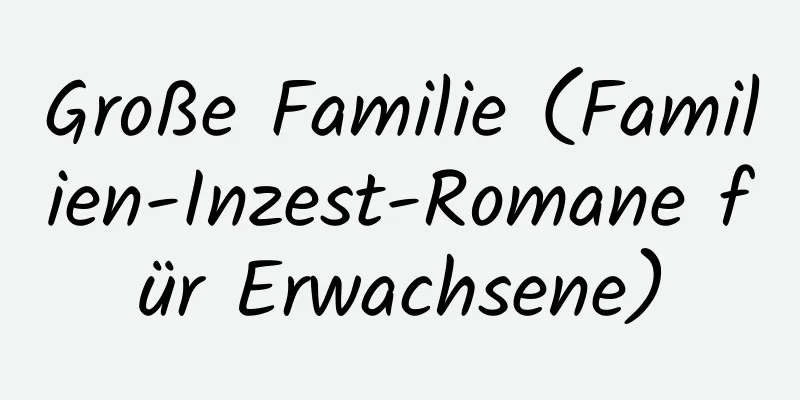 Große Familie (Familien-Inzest-Romane für Erwachsene)